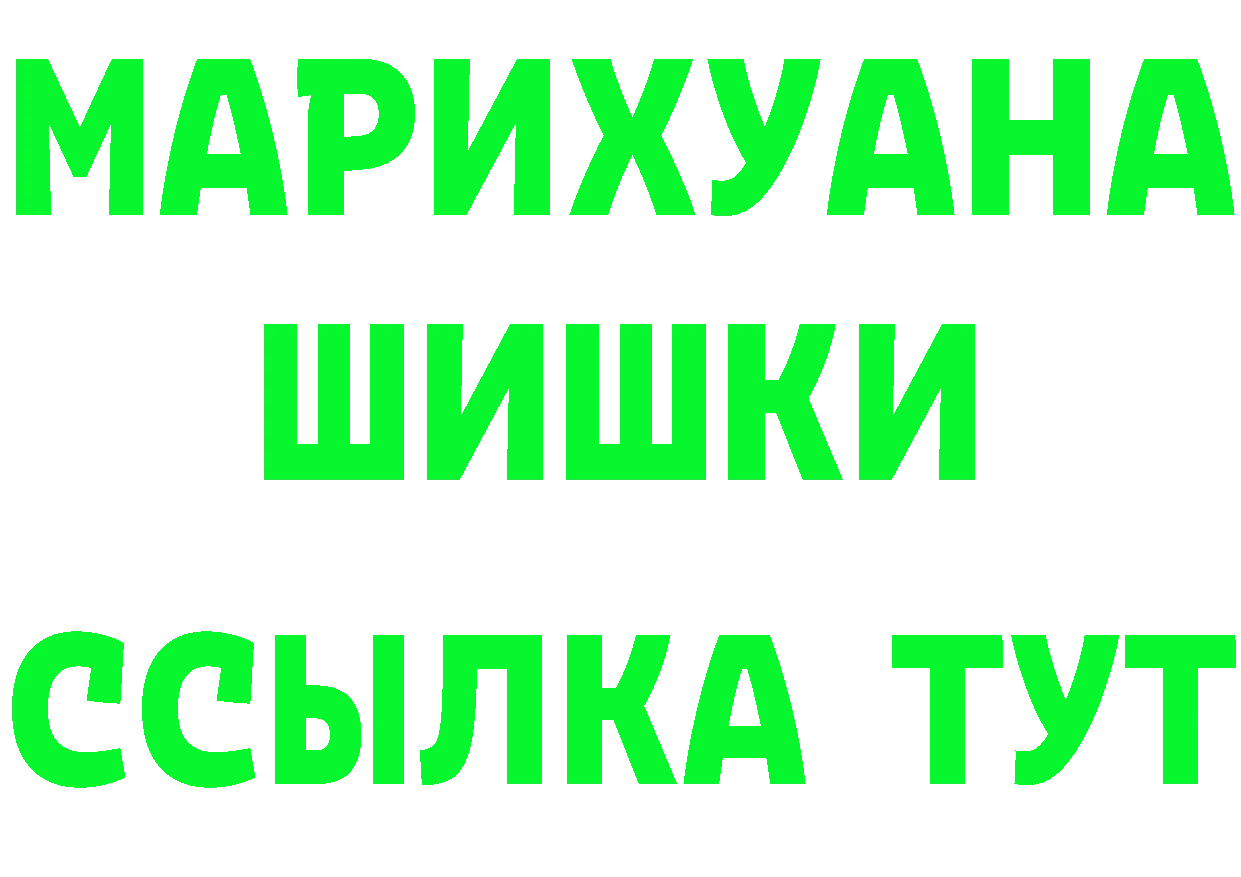 МАРИХУАНА
ШИШКИ
ССЫЛКА ТУТ